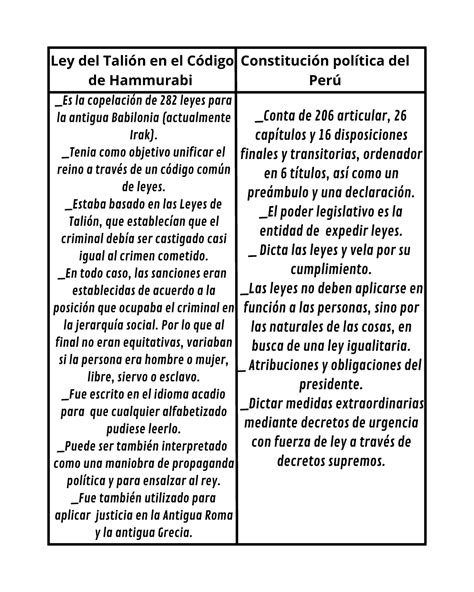 | Ley del Talión en el Código de Hammurabi | Constitución política del Perú |
|---|---|
| _Es la copelación de 282 leyes para la antigua Babilonia (actualmente Irak). _Tenia como objetivo unificar el reino a través de un código común de leyes. _Estaba basado en las Leyes de Talión, que establecían que el criminal debía ser castigado casi igual al crimen cometido. _En todo caso, las sanciones eran establecidas de acuerdo a la posición que ocupaba el criminal en la jerarquía social. Por lo que al final no eran equitativas, variaban si la persona era hombre o mujer, libre, siervo o esclavo. _Fue escrito en el idioma acadio para que cualquier alfabetizado pudiese leerlo. _Puede ser también interpretado como una maniobra de propaganda política y para ensalzar al rey. _Fue también utilizado para aplicar justicia en la Antigua Roma y la antigua Grecia. | _Conta de 206 articular, 26 capítulos y 16 disposiciones finales y transitorias, ordenador en 6 títulos, así como un preámbulo y una declaración. _El poder legislativo es la entidad de expedir leyes. _ Dicta las leyes y vela por su cumplimiento. _Las leyes no deben aplicarse en función a las personas, sino por las naturales de las cosas, en busca de una ley igualitaria. _ Atribuciones y obligaciones del presidente. _Dictar medidas extraordinarias mediante decretos de urgencia con fuerza de ley a través de decretos supremos. |